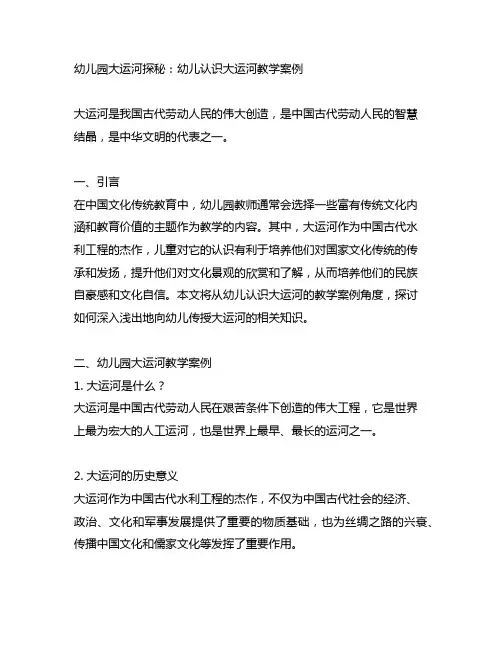 幼儿园大运河探秘：幼儿认识大运河教学案例

大运河是我国古代劳动人民的伟大创造，是中国古代劳动人民的智慧结晶，是中华文明的代表之一。

一、引言
在中国文化传统教育中，幼儿园教师通常会选择一些富有传统文化内涵和教育价值的主题作为教学的内容。其中，大运河作为中国古代水利工程的杰作，儿童对它的认识有利于培养他们对国家文化传统的传承和发扬，提升他们对文化景观的欣赏和了解，从而培养他们的民族自豪感和文化自信。本文将从幼儿认识大运河的教学案例角度，探讨如何深入浅出地向幼儿传授大运河的相关知识。

二、幼儿园大运河教学案例
1. 大运河是什么？
大运河是中国古代劳动人民在艰苦条件下创造的伟大工程，它是世界上最为宏大的人工运河，也是世界上最早、最长的运河之一。

2. 大运河的历史意义
大运河作为中国古代水利工程的杰作，不仅为中国古代社会的经济、政治、文化和军事发展提供了重要的物质基础，也为丝绸之路的兴衰、传播中国文化和儒家文化等发挥了重要作用。